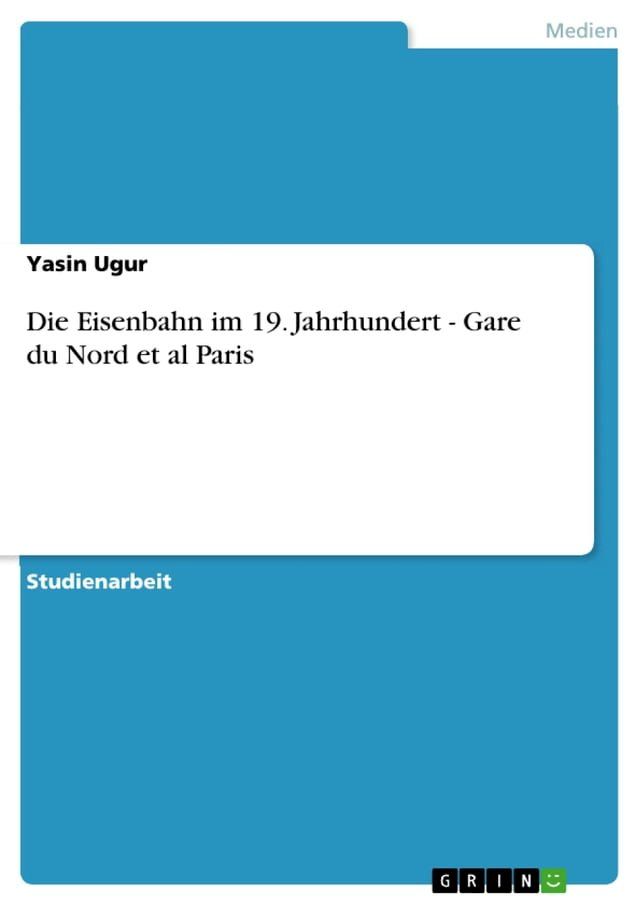 Medien

Yasin Ugur

Die Eisenbahn im 19. Jahrhundert - Gare du Nord et al Paris

Studienarbeit

GRIN